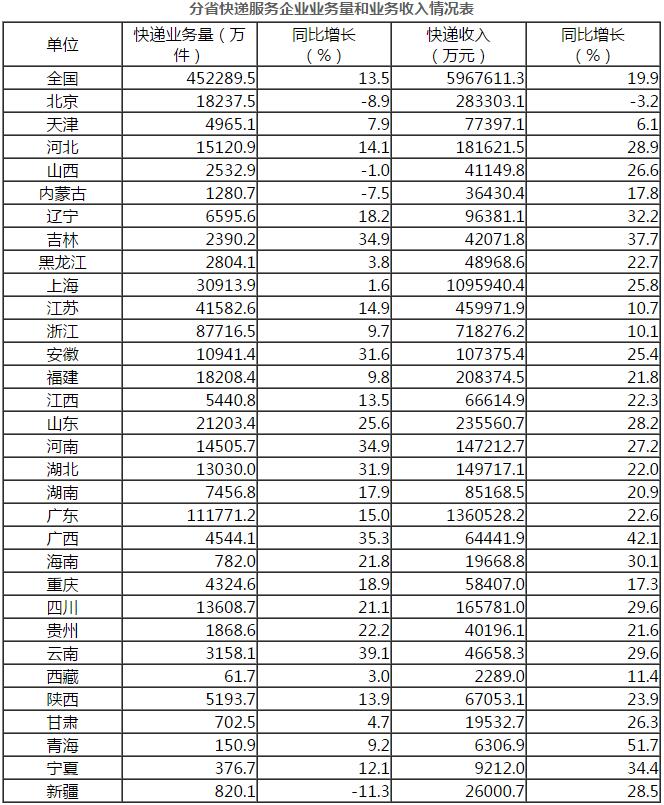 分省快递服务企业业务量和业务收入情况表

| 单位 | 快递业务量（万件） | 同比增长（%） | 快递收入（万元） | 同比增长（%） |
|---|---|---|---|---|
| 全国 | 452289.5 | 13.5 | 5967611.3 | 19.9 |
| 北京 | 18237.5 | -8.9 | 283303.1 | -3.2 |
| 天津 | 4965.1 | 7.9 | 77397.1 | 6.1 |
| 河北 | 15120.9 | 14.1 | 181621.5 | 28.9 |
| 山西 | 2532.9 | -1.0 | 41149.8 | 26.6 |
| 内蒙古 | 1280.7 | -7.5 | 36430.4 | 17.8 |
| 辽宁 | 6595.6 | 18.2 | 96381.1 | 32.2 |
| 吉林 | 2390.2 | 34.9 | 42071.8 | 37.7 |
| 黑龙江 | 2804.1 | 3.8 | 48968.6 | 22.7 |
| 上海 | 30913.9 | 1.6 | 1095940.4 | 25.8 |
| 江苏 | 41582.6 | 14.9 | 459971.9 | 10.7 |
| 浙江 | 87716.5 | 9.7 | 718276.2 | 10.1 |
| 安徽 | 10941.4 | 31.6 | 107375.4 | 25.4 |
| 福建 | 18208.4 | 9.8 | 208374.5 | 21.8 |
| 江西 | 5440.8 | 13.5 | 66614.9 | 22.3 |
| 山东 | 21203.4 | 25.6 | 235560.7 | 28.2 |
| 河南 | 14505.7 | 34.9 | 147212.7 | 27.2 |
| 湖北 | 13030.0 | 31.9 | 149717.1 | 22.0 |
| 湖南 | 7456.8 | 17.9 | 85168.5 | 20.9 |
| 广东 | 111771.2 | 15.0 | 1360528.2 | 22.6 |
| 广西 | 4544.1 | 35.3 | 64441.9 | 42.1 |
| 海南 | 782.0 | 21.8 | 19668.8 | 30.1 |
| 重庆 | 4324.6 | 18.9 | 58407.0 | 17.3 |
| 四川 | 13608.7 | 21.1 | 165781.0 | 29.6 |
| 贵州 | 1868.6 | 22.2 | 40196.1 | 21.6 |
| 云南 | 3158.1 | 39.1 | 46658.3 | 29.6 |
| 西藏 | 61.7 | 3.0 | 2289.0 | 11.4 |
| 陕西 | 5193.7 | 13.9 | 67053.1 | 23.9 |
| 甘肃 | 702.5 | 4.7 | 19532.7 | 26.3 |
| 青海 | 150.9 | 9.2 | 6306.9 | 51.7 |
| 宁夏 | 376.7 | 12.1 | 9212.0 | 34.4 |
| 新疆 | 820.1 | -11.3 | 26000.7 | 28.5 |